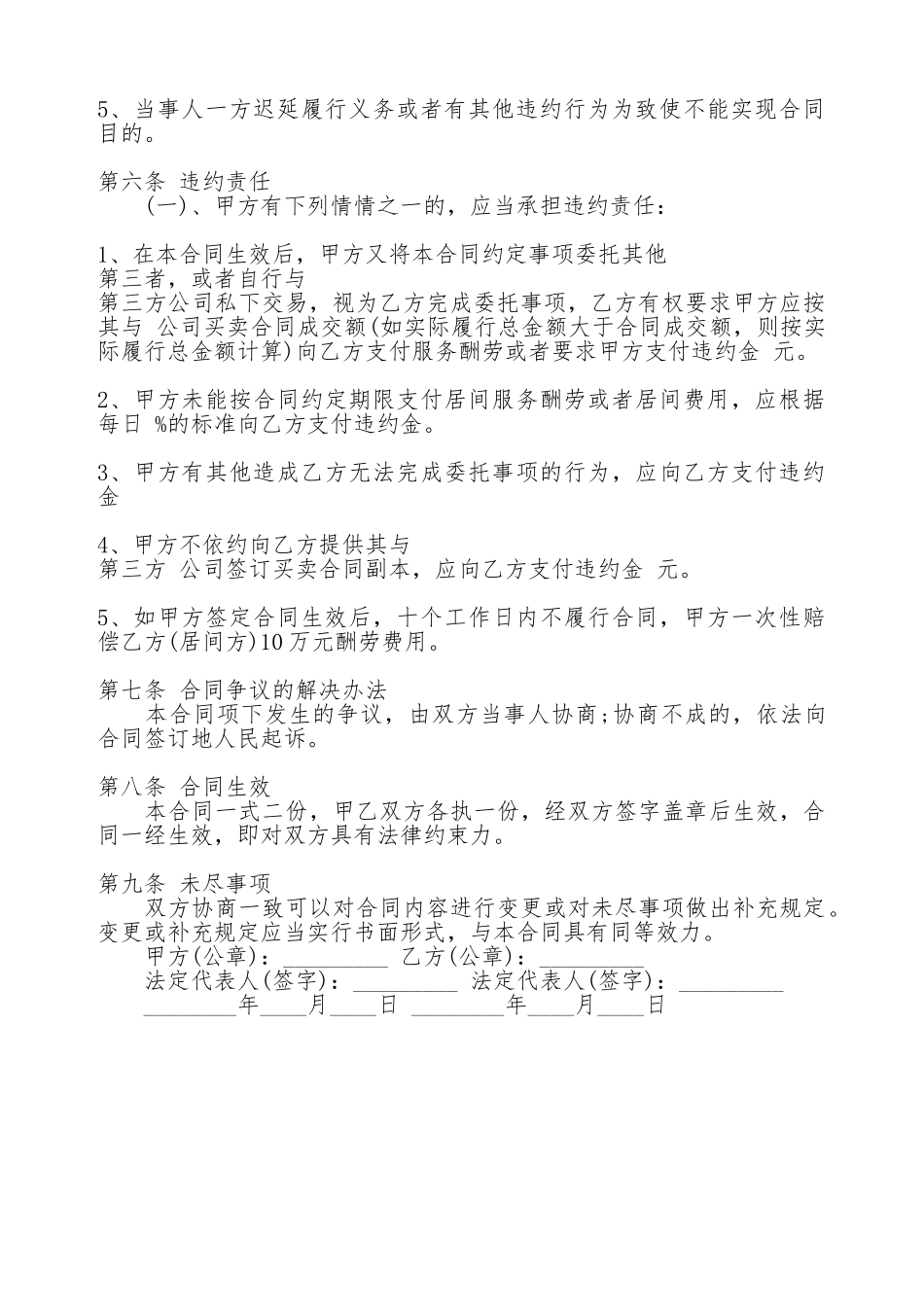 5、当事人一方迟延履行义务或者有其他违约行为为致使不能实现合同目的。

第六条 违约责任
(一)、甲方有下列情情之一的，应当承担违约责任：

1、在本合同生效后，甲方又将本合同约定事项委托其他
第三者，或者自行与
第三方公司私下交易，视为乙方完成委托事项，乙方有权要求甲方应按其与 公司买卖合同成交额(如实际履行总金额大于合同成交额，则按实际履行总金额计算)向乙方支付服务酬劳或者要求甲方支付违约金 元。

2、甲方未能按合同约定期限支付居间服务酬劳或者居间费用，应根据每日 %的标准向乙方支付违约金。

3、甲方有其他造成乙方无法完成委托事项的行为，应向乙方支付违约金

4、甲方不依约向乙方提供其与
第三方 公司签订买卖合同副本，应向乙方支付违约金 元。

5、如甲方签定合同生效后，十个工作日内不履行合同，甲方一次性赔偿乙方(居间方)10万元酬劳费用。

第七条 合同争议的解决办法
本合同项下发生的争议，由双方当事人协商;协商不成的，依法向合同签订地人民起诉。

第八条 合同生效
本合同一式二份，甲乙双方各执一份，经双方签字盖章后生效，合同一经生效，即对双方具有法律约束力。

第九条 未尽事项
双方协商一致可以对合同内容进行变更或对未尽事项做出补充规定。变更或补充规定应当实行书面形式，与本合同具有同等效力。
甲方(公章)：_________ 乙方(公章)：_________
法定代表人(签字)：_________ 法定代表人(签字)：_________
________年____月____日 ________年____月____日